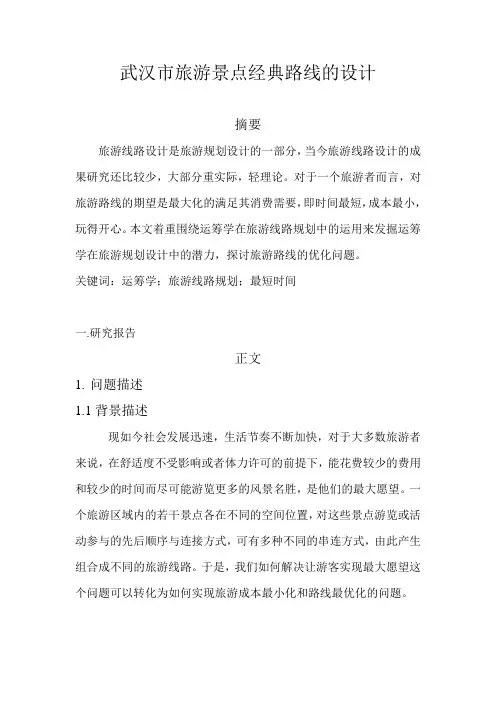 武汉市旅游景点经典路线的设计

摘要

旅游线路设计是旅游规划设计的一部分，当今旅游线路设计的成果研究还比较少，大部分重实际，轻理论。对于一个旅游者而言，对旅游路线的期望是最大化的满足其消费需要，即时间最短，成本最小，玩得开心。本文着重围绕运筹学在旅游线路规划中的运用来发掘运筹学在旅游规划设计中的潜力，探讨旅游路线的优化问题。

关键词：运筹学；旅游线路规划；最短时间

一.研究报告

正文

1. 问题描述

1.1 背景描述

现如今社会发展迅速，生活节奏不断加快，对于大多数旅游者来说，在舒适度不受影响或者体力许可的前提下，能花费较少的费用和较少的时间而尽可能游览更多的风景名胜，是他们的最大愿望。一个旅游区域内的若干景点各在不同的空间位置，对这些景点游览或活动参与的先后顺序与连接方式，可有多种不同的串连方式，由此产生组合成不同的旅游线路。于是，我们如何解决让游客实现最大愿望这个问题可以转化为如何实现旅游成本最小化和路线最优化的问题。